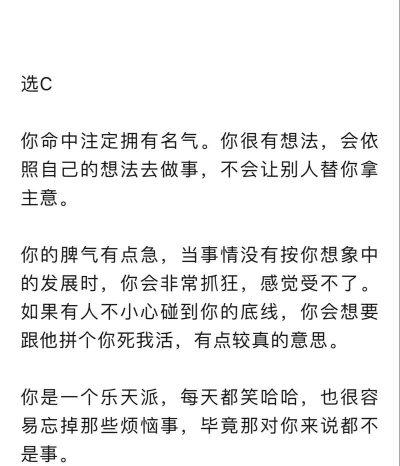 选C

你命中注定拥有名气。你很有想法，会依照自己的想法去做事，不会让别人替你拿主意。

你的脾气有点急，当事情没有按你想象中的发展时，你会非常抓狂，感觉受不了。如果有人不小心碰到你的底线，你会想要跟他拼个你死我活，有点较真的意思。

你是一个乐天派，每天都笑哈哈，也很容易忘掉那些烦恼事，毕竟那对你来说都不是事。